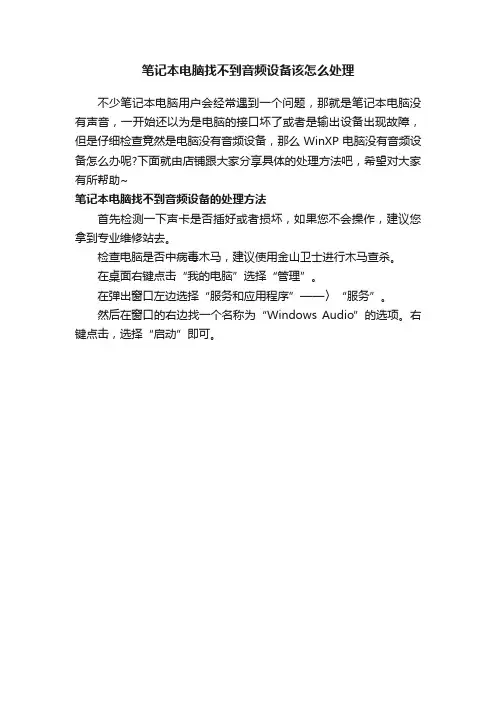 笔记本电脑找不到音频设备该怎么处理

不少笔记本电脑用户会经常遇到一个问题，那就是笔记本电脑没有声音，一开始还以为是电脑的接口坏了或者是输出设备出现故障，但是仔细检查竟然是电脑没有音频设备，那么 WinXP 电脑没有音频设备怎么办呢?下面就由店铺跟大家分享具体的处理方法吧，希望对大家有所帮助~

笔记本电脑找不到音频设备的处理方法

首先检测一下声卡是否插好或者损坏，如果您不会操作，建议您拿到专业维修站去。

检查电脑是否中病毒木马，建议使用金山卫士进行木马查杀。

在桌面右键点击“我的电脑”选择“管理”。

在弹出窗口左边选择“服务和应用程序”——〉“服务”。

然后在窗口的右边找一个名称为“Windows Audio”的选项。右键点击，选择“启动”即可。